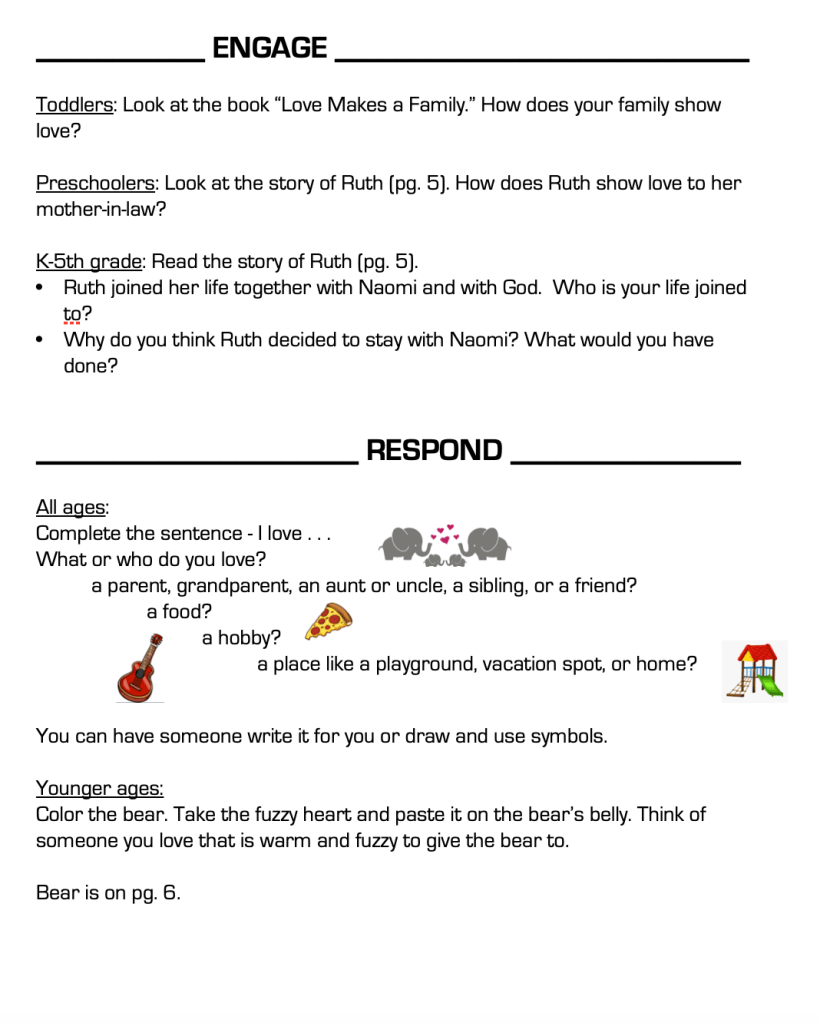 ENGAGE

Toddlers: Look at the book "Love Makes a Family." How does your family show love?

Preschoolers: Look at the story of Ruth (pg. 5). How does Ruth show love to her mother-in-law?

K-5th grade: Read the story of Ruth (pg. 5).
• Ruth joined her life together with Naomi and with God. Who is your life joined to?
• Why do you think Ruth decided to stay with Naomi? What would you have done?

RESPOND

All ages:
Complete the sentence - I love . . .
What or who do you love?
a parent, grandparent, an aunt or uncle, a sibling, or a friend?
a food?
a hobby?
a place like a playground, vacation spot, or home?

You can have someone write it for you or draw and use symbols.

Younger ages:
Color the bear. Take the fuzzy heart and paste it on the bear's belly. Think of someone you love that is warm and fuzzy to give the bear to.

Bear is on pg. 6.